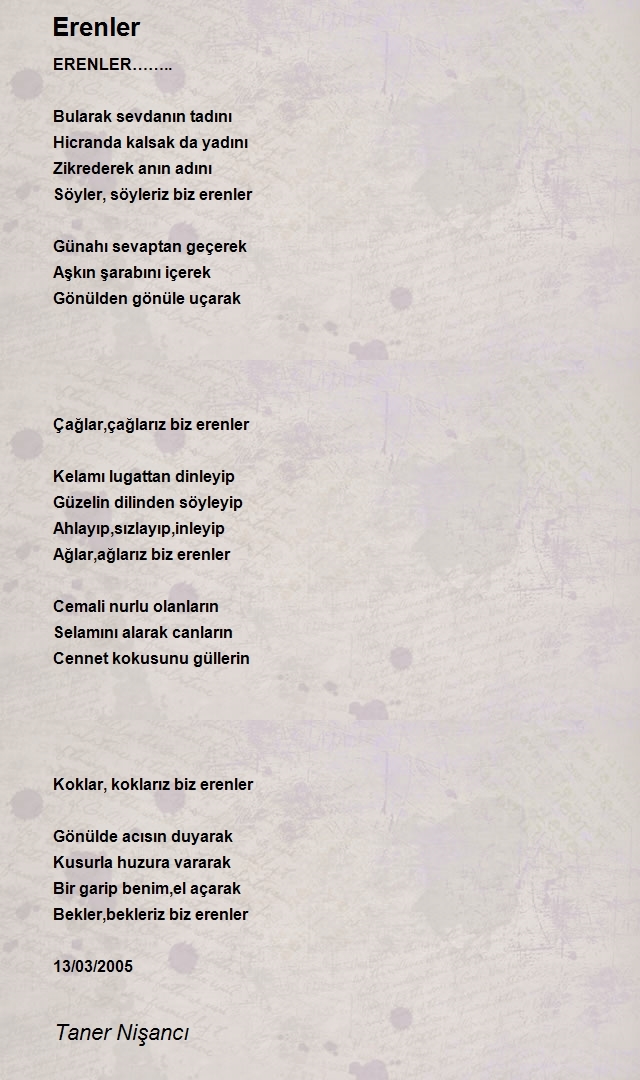 Erenler

ERENLER……..

Bularak sevdanın tadını
Hicranda kalsak da yadını
Zikrederek anın adını
Söyler, söyleriz biz erenler

Günahı sevaptan geçerek
Aşkın şarabını içerek
Gönülden gönüle uçarak

Çağlar,çağlarız biz erenler

Kelamı lugattan dinleyip
Güzelin dilinden söyleyip
Ahlayıp,sızlayıp,inleyip
Ağlar,ağlarız biz erenler

Cemali nurlu olanların
Selamını alarak canların
Cennet kokusunu güllerin

Koklar, koklarız biz erenler

Gönülde acısın duyarak
Kusurla huzura vararak
Bir garip benim,el açarak
Bekler,bekleriz biz erenler

13/03/2005

Taner Nişancı